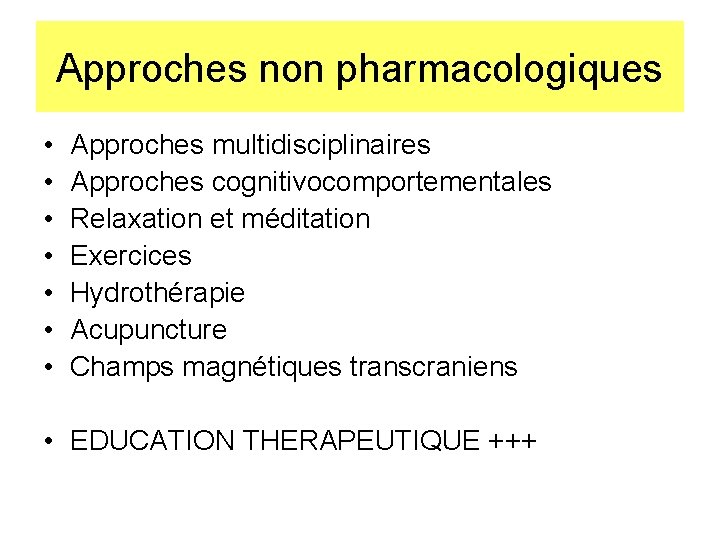 Approches non pharmacologiques

• Approches multidisciplinaires
• Approches cognitivocomportementales
• Relaxation et méditation
• Exercices
• Hydrothérapie
• Acupuncture
• Champs magnétiques transcraniens

• EDUCATION THERAPEUTIQUE +++